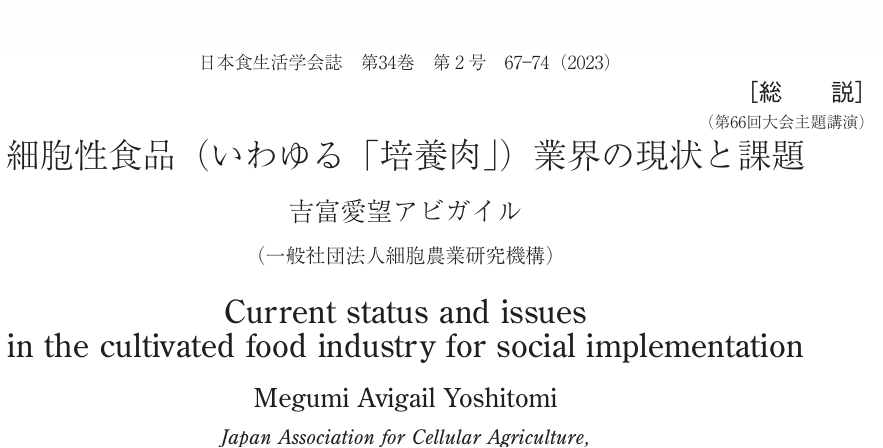 日本食生活学会誌　第34巻　第２号　67-74（2023）

［総　　説］

（第66回大会主題講演）

細胞性食品（いわゆる「培養肉」）業界の現状と課題

吉富愛望アビガイル

（一般社団法人細胞農業研究機構）

Current status and issues in the cultivated food industry for social implementation

Megumi Avigail Yoshitomi

Japan Association for Cellular Agriculture,